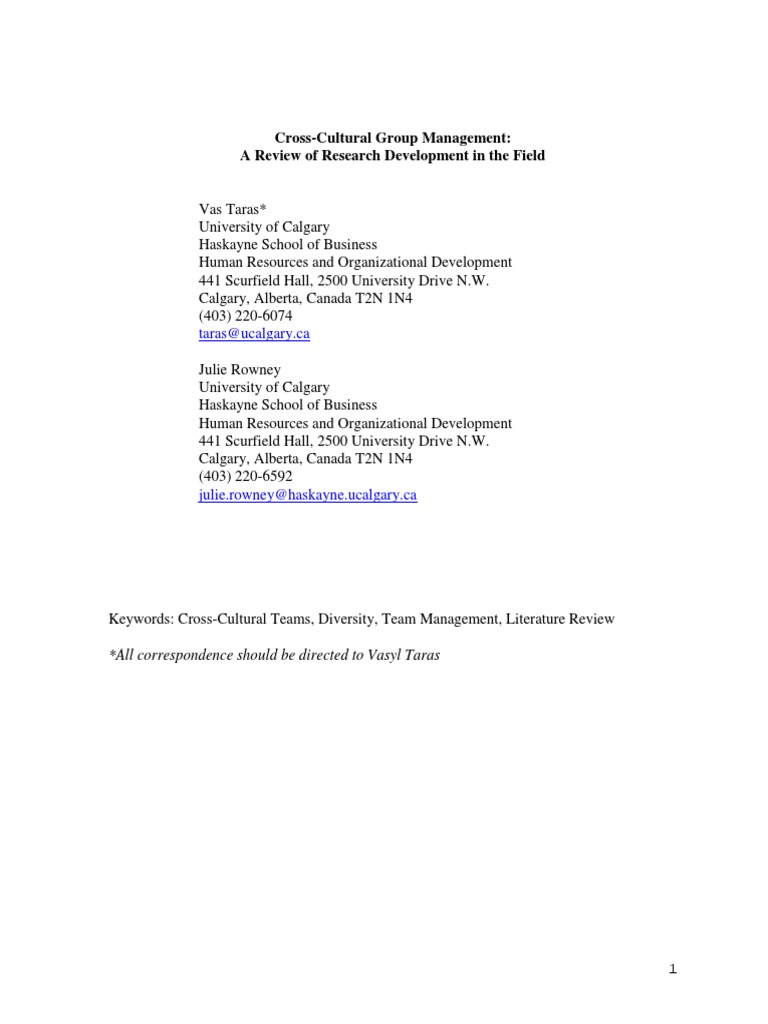 Cross-Cultural Group Management:
A Review of Research Development in the Field

Vas Taras*
University of Calgary
Haskayne School of Business
Human Resources and Organizational Development
441 Scurfield Hall, 2500 University Drive N.W.
Calgary, Alberta, Canada T2N 1N4
(403) 220-6074
taras@ucalgary.ca

Julie Rowney
University of Calgary
Haskayne School of Business
Human Resources and Organizational Development
441 Scurfield Hall, 2500 University Drive N.W.
Calgary, Alberta, Canada T2N 1N4
(403) 220-6592
julie.rowney@haskayne.ucalgary.ca

Keywords: Cross-Cultural Teams, Diversity, Team Management, Literature Review

*All correspondence should be directed to Vasyl Taras

1